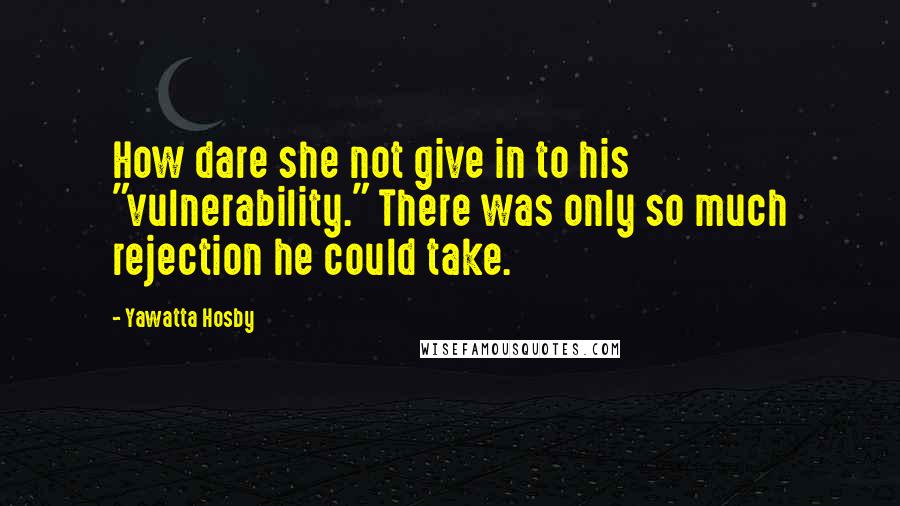 How dare she not give in to his "vulnerability." There was only so much rejection he could take.

- Yawatta Hosby

WISEFAMOUSQUOTES.COM